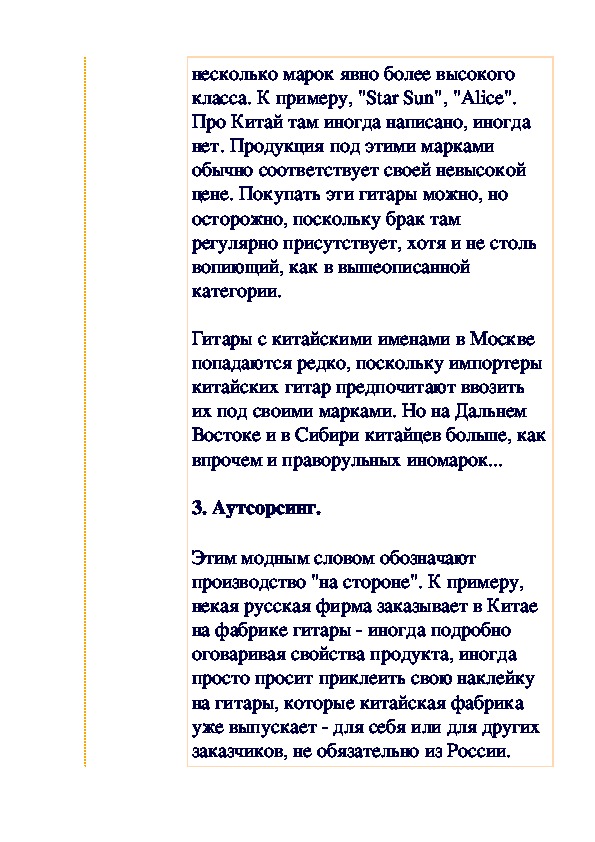 несколько марок явно более высокого класса. К примеру, "Star Sun", "Alice". Про Китай там иногда написано, иногда нет. Продукция под этими марками обычно соответствует своей невысокой цене. Покупать эти гитары можно, но осторожно, поскольку брак там регулярно присутствует, хотя и не столь вопиющий, как в вышеописанной категории.

Гитары с китайскими именами в Москве попадаются редко, поскольку импортеры китайских гитар предпочитают ввозить их под своими марками. Но на Дальнем Востоке и в Сибири китайцев больше, как впрочем и праворульных иномарок...

3. Аутсорсинг.

Этим модным словом обозначают производство "на стороне". К примеру, некая русская фирма заказывает в Китае на фабрике гитары - иногда подробно оговаривая свойства продукта, иногда просто просит приклеить свою наклейку на гитары, которые китайская фабрика уже выпускает - для себя или для других заказчиков, не обязательно из России.